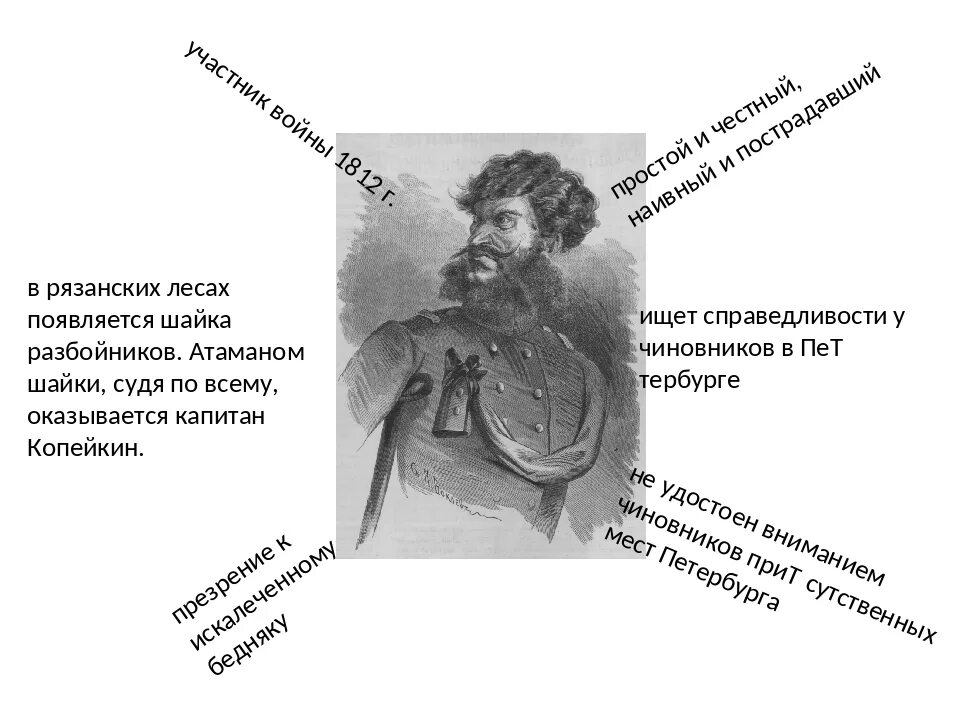 участник войны 1812 г.

простой и честный, наивный и пострадавший

в рязанских лесах появляется шайка разбойников. Атаманом шайки, судя по всему, оказывается капитан Копейкин.

ищет справедливости у чиновников в ПеТ тербурге

презрение к искалеченному бедняку

не удостоен вниманием чиновников приТ сутственных мест Петербурга